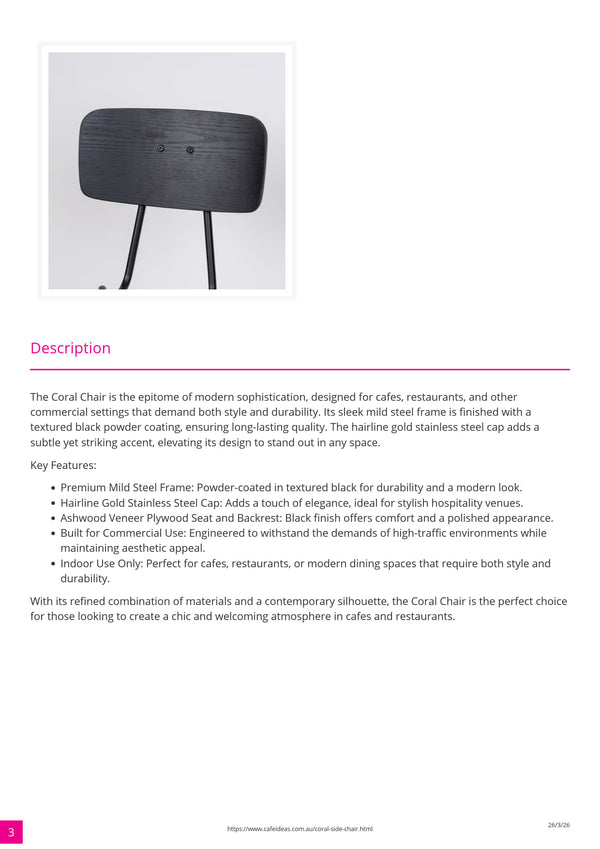 Description

The Coral Chair is the epitome of modern sophistication, designed for cafes, restaurants, and other commercial settings that demand both style and durability. Its sleek mild steel frame is finished with a textured black powder coating, ensuring long-lasting quality. The hairline gold stainless steel cap adds a subtle yet striking accent, elevating its design to stand out in any space.

Key Features:

• Premium Mild Steel Frame: Powder-coated in textured black for durability and a modern look.
• Hairline Gold Stainless Steel Cap: Adds a touch of elegance, ideal for stylish hospitality venues.
• Ashwood Veneer Plywood Seat and Backrest: Black finish offers comfort and a polished appearance.
• Built for Commercial Use: Engineered to withstand the demands of high-traffic environments while maintaining aesthetic appeal.
• Indoor Use Only: Perfect for cafes, restaurants, or modern dining spaces that require both style and durability.

With its refined combination of materials and a contemporary silhouette, the Coral Chair is the perfect choice for those looking to create a chic and welcoming atmosphere in cafes and restaurants.

3

https://www.cafeideas.com.au/coral-side-chair.html

26/3/26